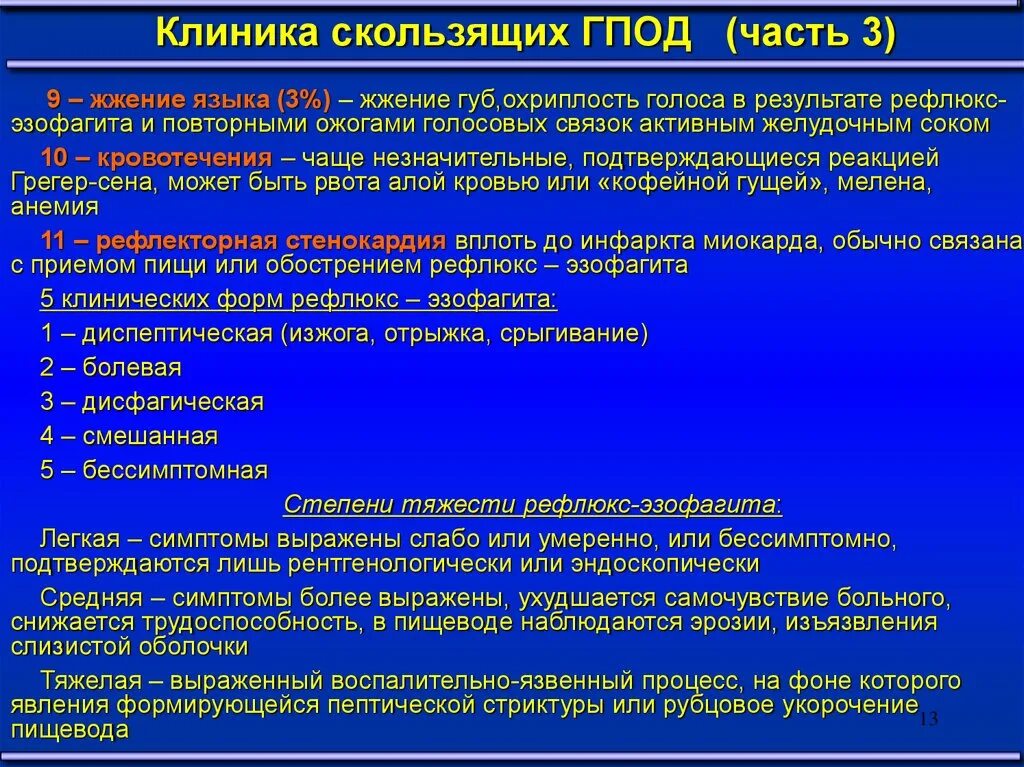 Клиника скользящих ГПОД (часть 3)

9 – жжение языка (3%) – жжение губ,охриплость голоса в результате рефлюкс-эзофагита и повторными ожогами голосовых связок активным желудочным соком

10 – кровотечения – чаще незначительные, подтверждающиеся реакцией Грегер-сена, может быть рвота алой кровью или «кофейной гущей», мелена, анемия

11 – рефлекторная стенокардия вплоть до инфаркта миокарда, обычно связана с приемом пищи или обострением рефлюкс – эзофагита

5 клинических форм рефлюкс – эзофагита:

1 – диспептическая (изжога, отрыжка, срыгивание)

2 – болевая

3 – дисфагическая

4 – смешанная

5 – бессимптомная

Степени тяжести рефлюкс-эзофагита:

Легкая – симптомы выражены слабо или умеренно, или бессимптомно, подтверждаются лишь рентгенологически или эндоскопически

Средняя – симптомы более выражены, ухудшается самочувствие больного, снижается трудоспособность, в пищеводе наблюдаются эрозии, изъязвления слизистой оболочки

Тяжелая – выраженный воспалительно-язвенный процесс, на фоне которого явления формирующейся пептической стриктуры или рубцовое укорочение пищевода

13